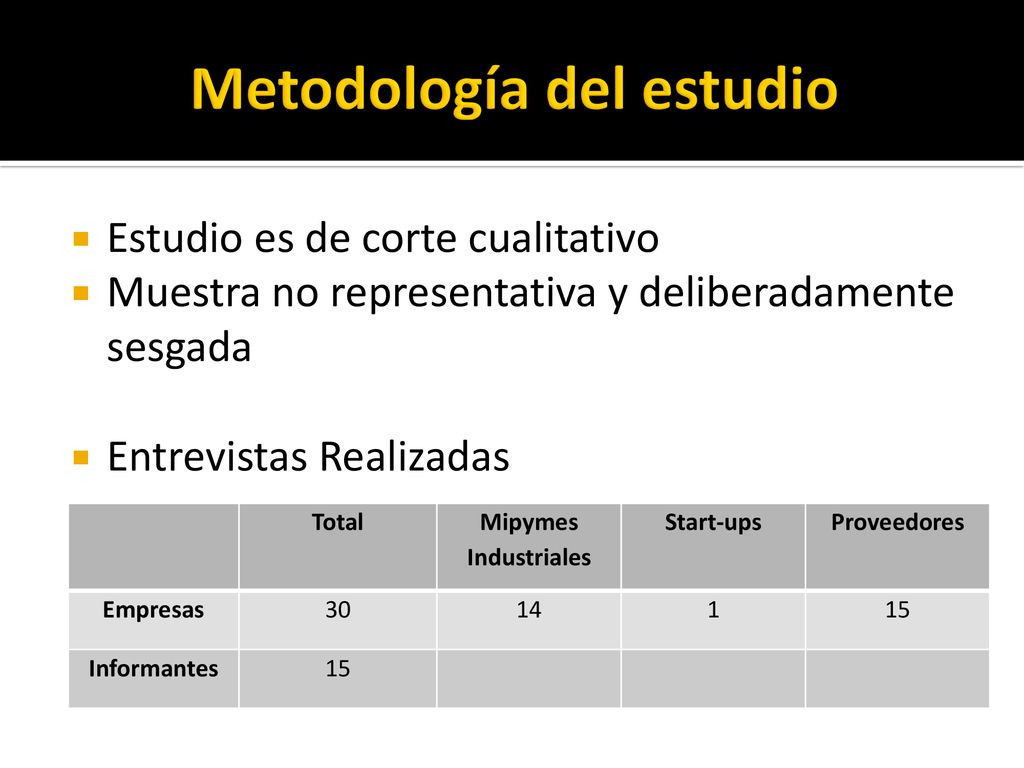 Metodología del estudio

Estudio es de corte cualitativo

Muestra no representativa y deliberadamente sesgada

Entrevistas Realizadas

| | Total | Mipymes Industriales | Start-ups | Proveedores |
|---|---|---|---|---|
| Empresas | 30 | 14 | 1 | 15 |
| Informantes | 15 | | | |